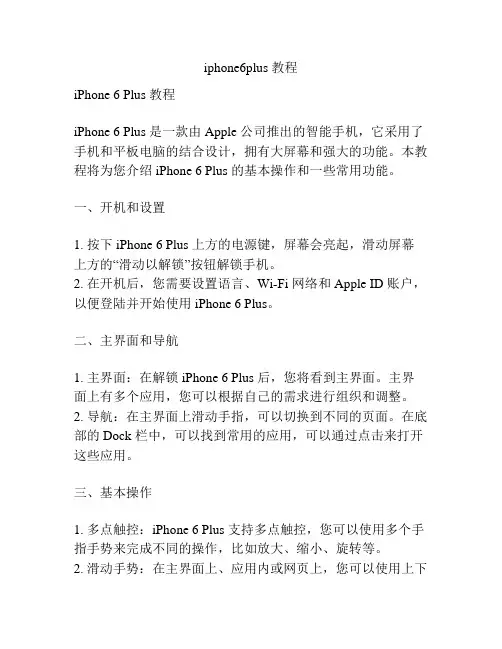 iphone6plus教程

iPhone 6 Plus教程

iPhone 6 Plus是一款由Apple公司推出的智能手机，它采用了手机和平板电脑的结合设计，拥有大屏幕和强大的功能。本教程将为您介绍iPhone 6 Plus的基本操作和一些常用功能。

一、开机和设置

1.按下iPhone 6 Plus上方的电源键，屏幕会亮起，滑动屏幕上方的“滑动以解锁”按钮解锁手机。
2.在开机后，您需要设置语言、Wi-Fi网络和Apple ID账户，以便登陆并开始使用iPhone 6 Plus。

二、主界面和导航

1.主界面：在解锁iPhone 6 Plus后，您将看到主界面。主界面上有多个应用，您可以根据自己的需求进行组织和调整。
2.导航：在主界面上滑动手指，可以切换到不同的页面。在底部的Dock栏中，可以找到常用的应用，可以通过点击来打开这些应用。

三、基本操作

1.多点触控：iPhone 6 Plus支持多点触控，您可以使用多个手指手势来完成不同的操作，比如放大、缩小、旋转等。
2.滑动手势：在主界面上、应用内或网页上，您可以使用上下